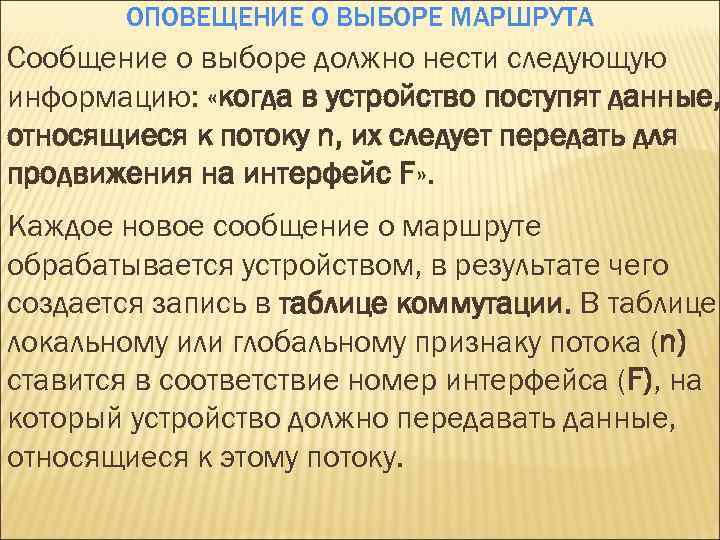 ОПОВЕЩЕНИЕ О ВЫБОРЕ МАРШРУТА

Сообщение о выборе должно нести следующую информацию: «когда в устройство поступят данные, относящиеся к потоку n, их следует передать для продвижения на интерфейс F».

Каждое новое сообщение о маршруте обрабатывается устройством, в результате чего создается запись в таблице коммутации. В таблице локальному или глобальному признаку потока (n) ставится в соответствие номер интерфейса (F), на который устройство должно передавать данные, относящиеся к этому потоку.